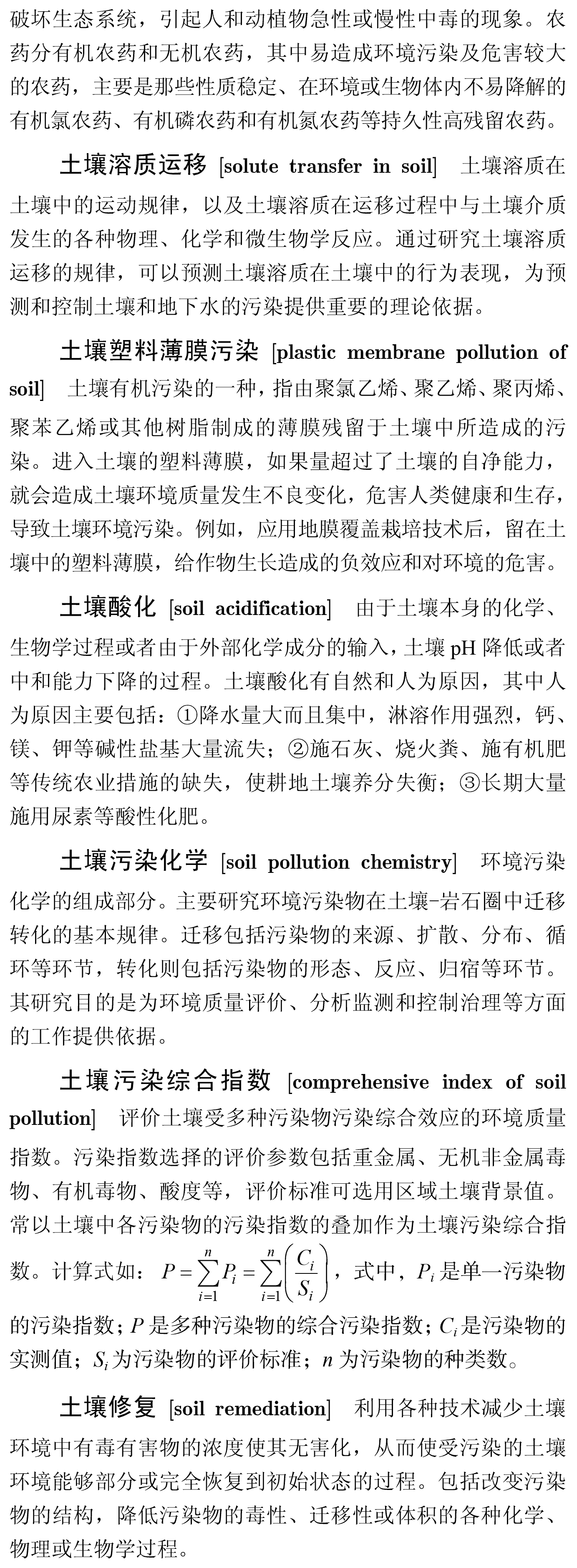 破坏生态系统，引起人和动植物急性或慢性中毒的现象。农药分有机农药和无机农药，其中易造成环境污染及危害较大的农药，主要是那些性质稳定、在环境或生物体内不易降解的有机氯农药、有机磷农药和有机氮农药等持久性高残留农药。

土壤溶质运移 [solute transfer in soil] 土壤溶质在土壤中的运动规律，以及土壤溶质在运移过程中与土壤介质发生的各种物理、化学和微生物学反应。通过研究土壤溶质运移的规律，可以预测土壤溶质在土壤中的行为表现，为预测和控制土壤和地下水的污染提供重要的理论依据。

土壤塑料薄膜污染 [plastic membrane pollution of soil] 土壤有机污染的一种，指由聚氯乙烯、聚乙烯、聚丙烯、聚苯乙烯或其他树脂制成的薄膜残留于土壤中所造成的污染。进入土壤的塑料薄膜，如果量超过了土壤的自净能力，就会造成土壤环境质量发生不良变化，危害人类健康和生存，导致土壤环境污染。例如，应用地膜覆盖栽培技术后，留在土壤中的塑料薄膜，给作物生长造成的负效应和对环境的危害。

土壤酸化 [soil acidification] 由于土壤本身的化学、生物学过程或者由于外部化学成分的输入，土壤 pH 降低或者中和能力下降的过程。土壤酸化有自然和人为原因，其中人为原因主要包括：①降水量大而且集中，淋溶作用强烈，钙、镁、钾等碱性盐基大量流失；②施石灰、烧火粪、施有机肥等传统农业措施的缺失，使耕地土壤养分失衡；③长期大量施用尿素等酸性化肥。

土壤污染化学 [soil pollution chemistry] 环境污染化学的组成部分。主要研究环境污染物在土壤-岩石圈中迁移转化的基本规律。迁移包括污染物的来源、扩散、分布、循环等环节，转化则包括污染物的形态、反应、归宿等环节。其研究目的是为环境质量评价、分析监测和控制治理等方面的工作提供依据。

土壤污染综合指数 [comprehensive index of soil pollution] 评价土壤受多种污染物污染综合效应的环境质量指数。污染指数选择的评价参数包括重金属、无机非金属毒物、有机毒物、酸度等，评价标准可选用区域土壤背景值。常以土壤中各污染物的污染指数的叠加作为土壤污染综合指数。计算式如：$P=\sum_{i=1}^{n}P_i=\sum_{i=1}^{n}\left(\frac{C_i}{S_i}\right)$，式中，$P_i$ 是单一污染物的污染指数；$P$ 是多种污染物的综合污染指数；$C_i$ 是污染物的实测值；$S_i$ 为污染物的评价标准；$n$ 为污染物的种类数。

土壤修复 [soil remediation] 利用各种技术减少土壤环境中有毒有害物的浓度使其无害化，从而使受污染的土壤环境能够部分或完全恢复到初始状态的过程。包括改变污染物的结构，降低污染物的毒性、迁移性或体积的各种化学、物理或生物学过程。